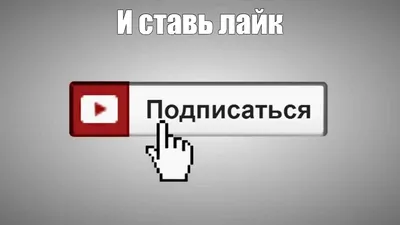 И ставь лайк

Подписаться